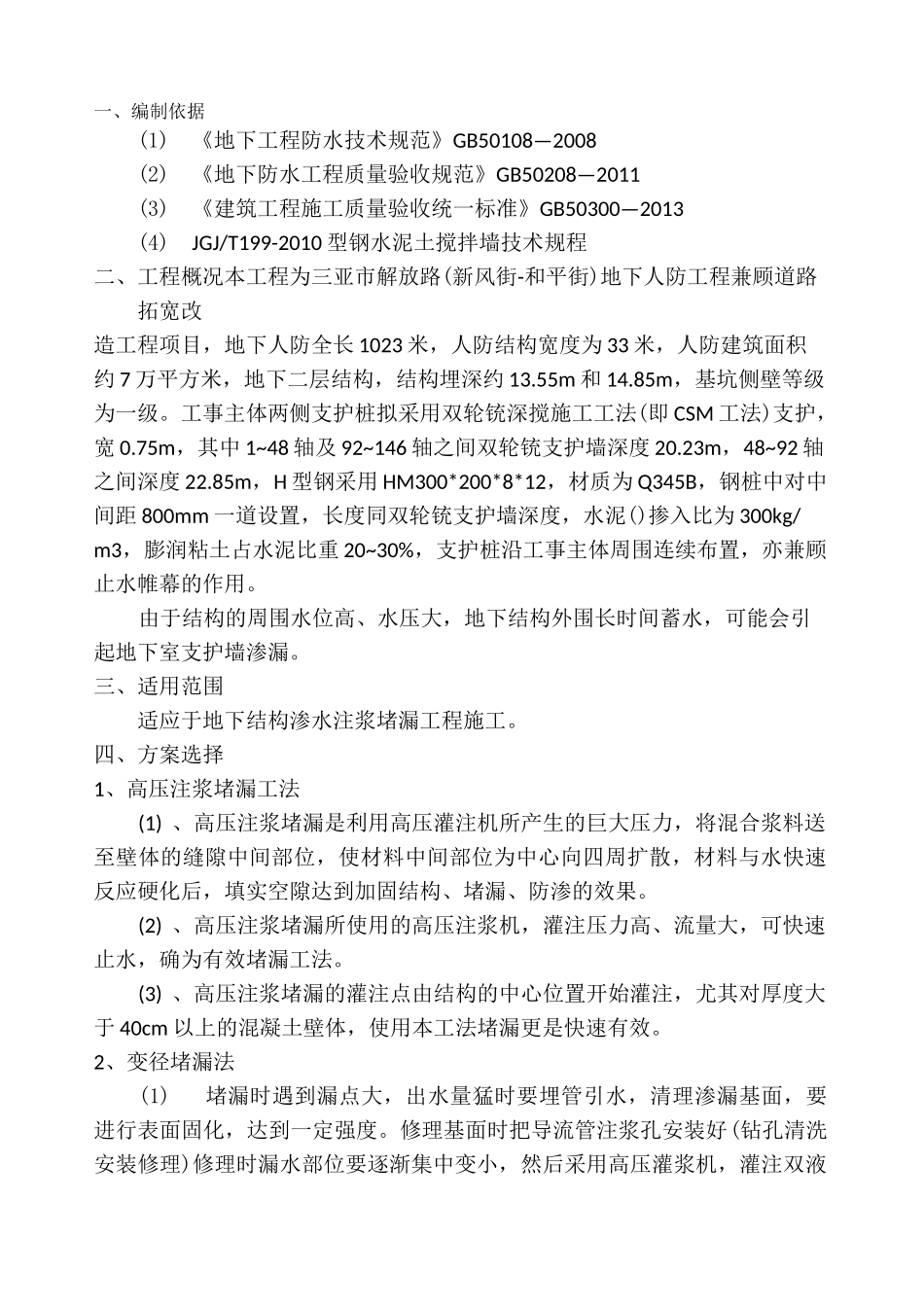 一、编制依据

(1) 《地下工程防水技术规范》GB50108—2008

(2) 《地下防水工程质量验收规范》GB50208—2011

(3) 《建筑工程施工质量验收统一标准》GB50300—2013

(4) JGJ/T199-2010 型钢水泥土搅拌墙技术规程

二、工程概况本工程为三亚市解放路(新风街-和平街)地下人防工程兼顾道路拓宽改

造工程项目，地下人防全长 1023 米，人防结构宽度为 33 米，人防建筑面积约 7 万平方米，地下二层结构，结构埋深约 13.55m 和 14.85m，基坑侧壁等级为一级。工事主体两侧支护桩拟采用双轮铣深搅施工工法(即 CSM 工法)支护，宽 0.75m，其中 1~48 轴及 92~146 轴之间双轮铣支护墙深度 20.23m，48~92 轴之间深度 22.85m，H 型钢采用 HM300*200*8*12，材质为 Q345B，钢桩中对中间距 800mm 一道设置，长度同双轮铣支护墙深度，水泥()掺入比为 300kg/m3，膨润粘土占水泥比重 20~30%，支护桩沿工事主体周围连续布置，亦兼顾止水帷幕的作用。

由于结构的周围水位高、水压大，地下结构外围长时间蓄水，可能会引起地下室支护墙渗漏。

三、适用范围

适应于地下结构渗水注浆堵漏工程施工。

四、方案选择

1、高压注浆堵漏工法

(1) 、高压注浆堵漏是利用高压灌注机所产生的巨大压力，将混合浆料送至壁体的缝隙中间部位，使材料中间部位为中心向四周扩散，材料与水快速反应硬化后，填实空隙达到加固结构、堵漏、防渗的效果。

(2) 、高压注浆堵漏所使用的高压注浆机，灌注压力高、流量大，可快速止水，确为有效堵漏工法。

(3) 、高压注浆堵漏的灌注点由结构的中心位置开始灌注，尤其对厚度大于 40cm 以上的混凝土壁体，使用本工法堵漏更是快速有效。

2、变径堵漏法

(1) 堵漏时遇到漏点大，出水量猛时要埋管引水，清理渗漏基面，要进行表面固化，达到一定强度。修理基面时把导流管注浆孔安装好(钻孔清洗安装修理)修理时漏水部位要逐渐集中变小，然后采用高压灌浆机，灌注双液